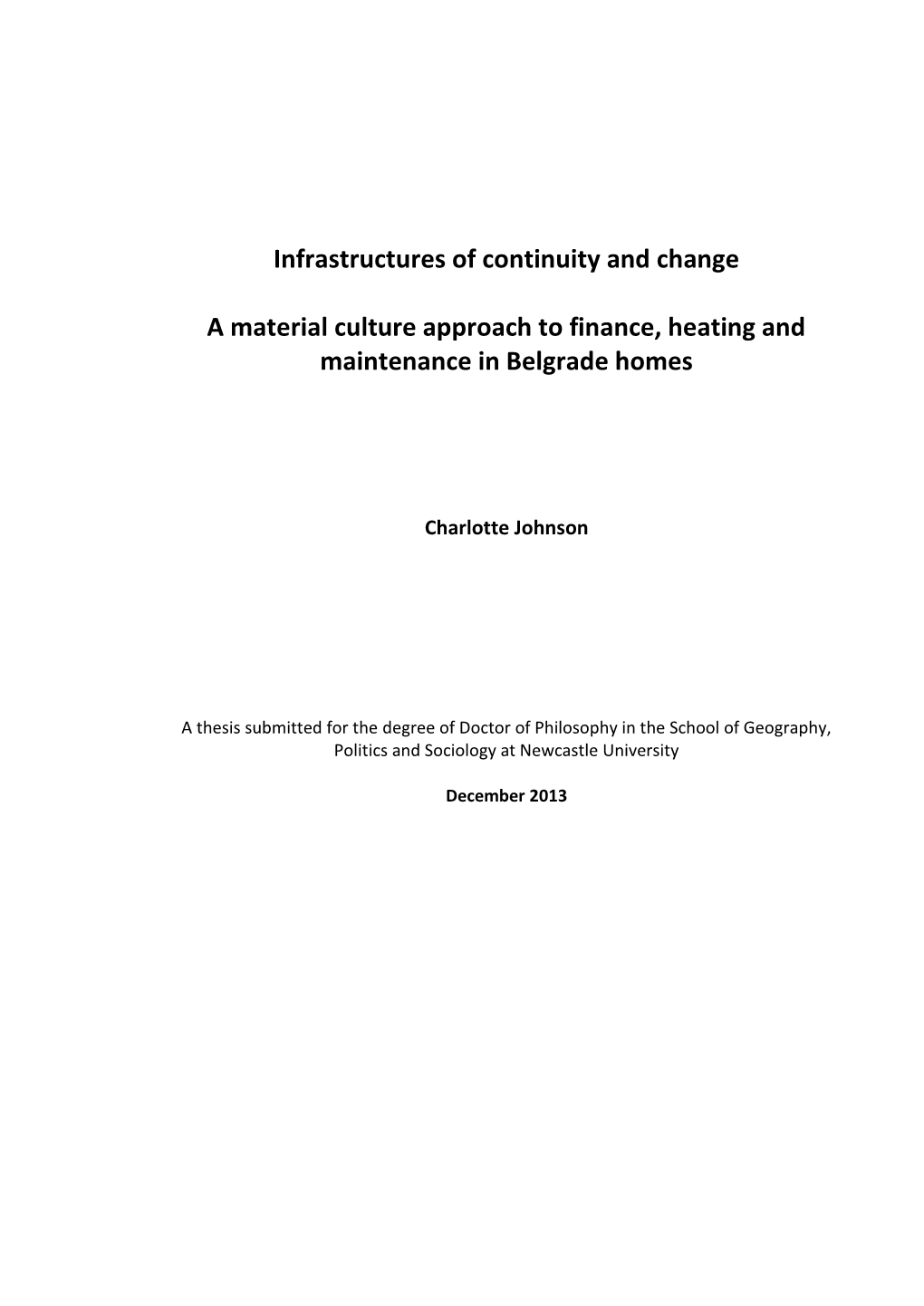 Infrastructures of continuity and change

A material culture approach to finance, heating and maintenance in Belgrade homes

Charlotte Johnson

A thesis submitted for the degree of Doctor of Philosophy in the School of Geography, Politics and Sociology at Newcastle University

December 2013